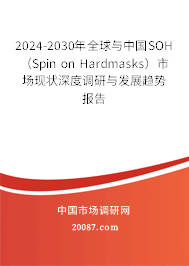 2024-2030年全球与中国SOH（Spin on Hardmasks）市场现状深度调研与发展趋势报告

中国市场调研网

20087.com